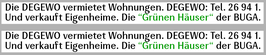 Die DEGEWO vermietet Wohnungen. DEGEWO: Tel. 26 94 1. Und verkauft Eigenheime. Die “Grünen Häuser“ der BUGA.

Die DEGEWO vermietet Wohnungen. DEGEWO: Tel. 26 94 1. Und verkauft Eigenheime. Die “Grünen Häuser“ der BUGA.